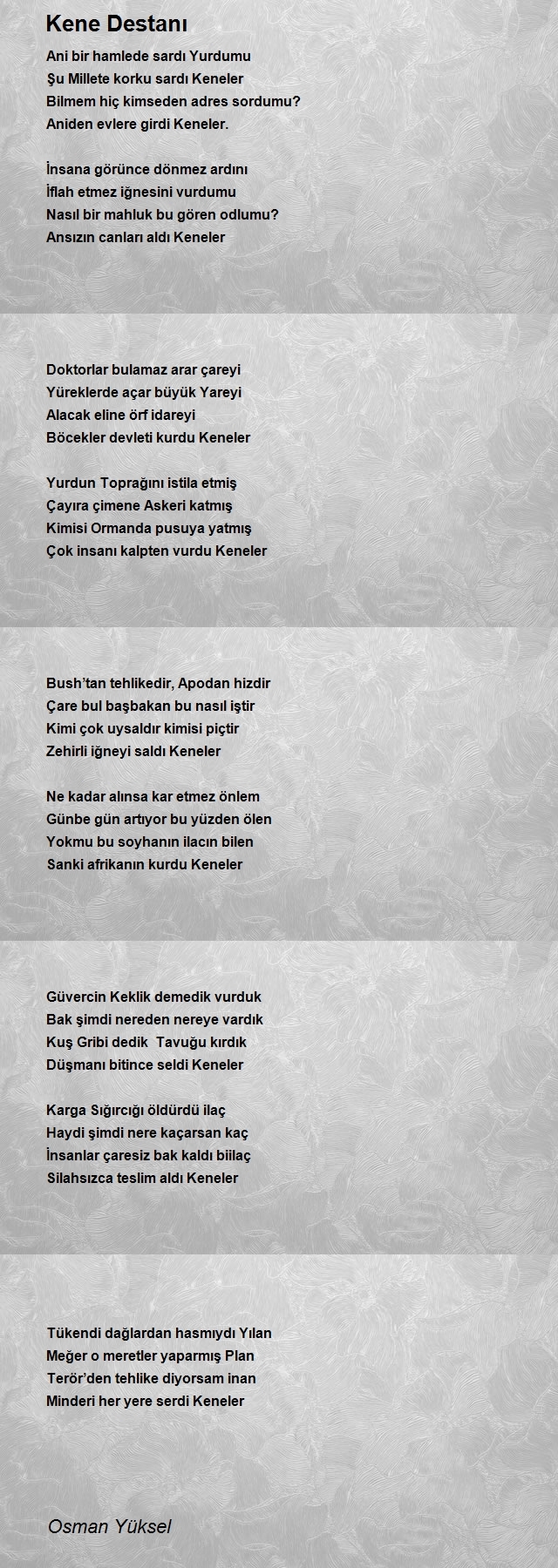 Kene Destanı

Ani bir hamlede sardı Yurdumu
Şu Millete korku sardı Keneler
Bilmem hiç kimseden adres sordumu?
Aniden evlere girdi Keneler.

İnsana görünce dönmez ardını
İflah etmez iğnesini vurdumu
Nasıl bir mahluk bu gören odlumu?
Ansızın canları aldı Keneler

Doktorlar bulamaz arar çareyi
Yüreklerde açar büyük Yareyi
Alacak eline örf idareyi
Böcekler devleti kurdu Keneler

Yurdun Toprağını istila etmiş
Çayıra çimene Askeri katmış
Kimisi Ormanda pusuya yatmış
Çok insanı kalpten vurdu Keneler

Bush'tan tehlikedir, Apodan hizdir
Çare bul başbakan bu nasıl iştir
Kimi çok uysaldır kimisi piçtir
Zehirli iğneyi saldı Keneler

Ne kadar alınsa kar etmez önlem
Günbe gün artıyor bu yüzden ölen
Yokmu bu soyhanın ilacın bilen
Sanki afrikanın kurdu Keneler

Güvercin Keklik demedik vurduk
Bak şimdi nereden nereye vardık
Kuş Gribi dedik Tavuğu kırdık
Düşmanı bitince seldi Keneler

Karga Sığırcığı öldürdü ilaç
Haydi şimdi nere kaçarsan kaç
İnsanlar çaresiz bak kaldı biilaç
Silahsızca teslim aldı Keneler

Tükendi dağlardan hasmıydı Yılan
Meğer o meretler yaparmış Plan
Terör'den tehlike diyorsam inan
Minderi her yere serdi Keneler

Osman Yüksel